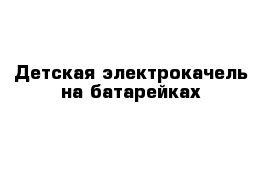 Детская электрокачель на батарейках